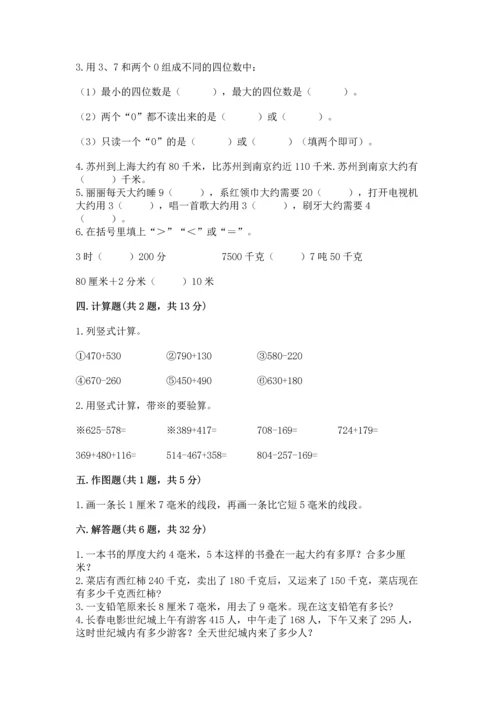 3. 用 3、7 和两个 0 组成不同的四位数中：

（1）最小的四位数是（　　），最大的四位数是（　　）。

（2）两个“0”都不读出来的是（　　）或（　　）。

（3）只读一个“0”的是（　　）或（　　）（填两个即可）。

4. 苏州到上海大约有 80 千米，比苏州到南京约近 110 千米. 苏州到南京大约有（　　）千米。

5. 丽丽每天大约睡 9（　　），系红领巾大约需要 20（　　），打开电视机大约用 3（　　），唱一首歌大约用 3（　　），刷牙大约需要 4（　　）。

6. 在括号里填上“＞”“＜”或“＝”。

3 时（　　）200 分　　7500 千克（　　）7 吨 50 千克

80 厘米＋2 分米（　　）10 米

四. 计算题(共 2 题，共 13 分)

1. 列竖式计算。

①470+530　②790+130　③580-220

④670-260　⑤450+490　⑥630+180

2. 用竖式计算，带※的要验算。

※625-578=　※389+417=　708-169=　724+179=

369+480+116=　514-467+358=　804-257-169=

五. 作图题(共 1 题，共 5 分)

1. 画一条长 1 厘米 7 毫米的线段，再画一条比它短 5 毫米的线段。

六. 解答题(共 6 题，共 32 分)

1. 一本书的厚度大约 4 毫米，5 本这样的书叠在一起大约有多厚？合多少厘米？

2. 菜店有西红柿 240 千克，卖出了 180 千克后，又运来了 150 千克，菜店现在有多少千克西红柿？

3. 一支铅笔原来长 8 厘米 7 毫米，用去了 9 毫米。现在这支铅笔有多长？

4. 长春电影世纪城上午有游客 415 人，中午走了 168 人，下午又来了 295 人，这时世纪城内有多少游客？全天世纪城内来了多少人？